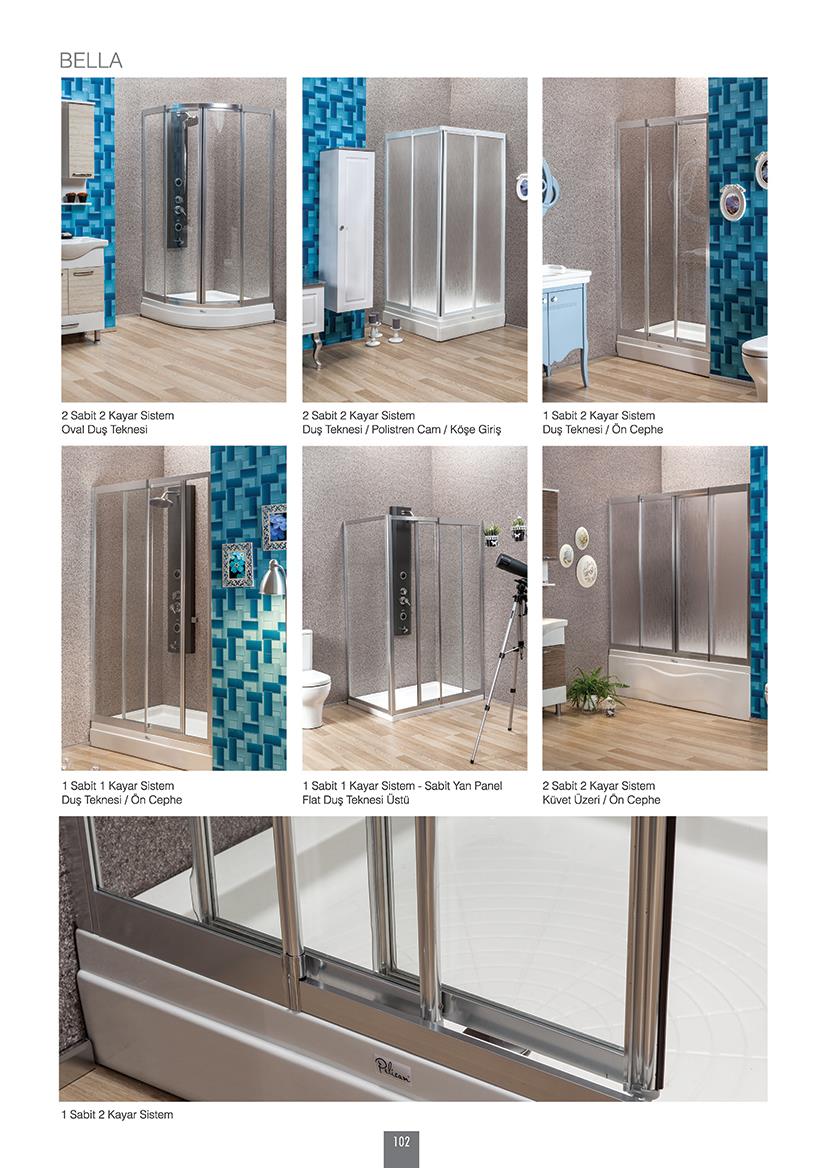 BELLA

2 Sabit 2 Kayar Sistem
Oval Duş Teknesi

2 Sabit 2 Kayar Sistem
Duş Teknesi / Polistren Cam / Köşe Giriş

1 Sabit 2 Kayar Sistem
Duş Teknesi / Ön Cephe

1 Sabit 1 Kayar Sistem
Duş Teknesi / Ön Cephe

1 Sabit 1 Kayar Sistem - Sabit Yan Panel
Flat Duş Teknesi Üstü

2 Sabit 2 Kayar Sistem
Küvet Üzeri / Ön Cephe

1 Sabit 2 Kayar Sistem

102